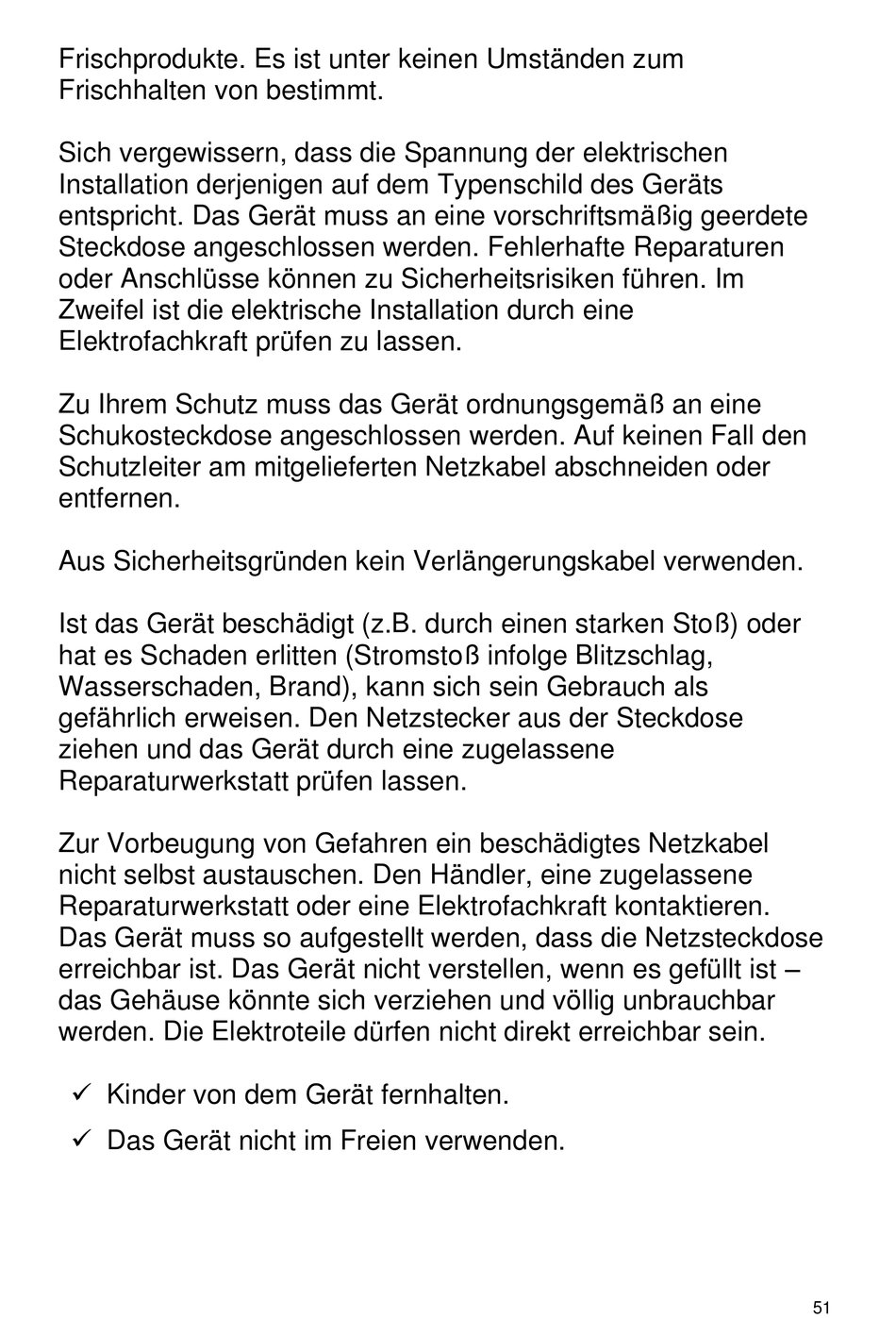 Frischprodukte. Es ist unter keinen Umständen zum Frischhalten von bestimmt.

Sich vergewissern, dass die Spannung der elektrischen Installation derjenigen auf dem Typenschild des Geräts entspricht. Das Gerät muss an eine vorschriftsmäßig geerdete Steckdose angeschlossen werden. Fehlerhafte Reparaturen oder Anschlüsse können zu Sicherheitsrisiken führen. Im Zweifel ist die elektrische Installation durch eine Elektrofachkraft prüfen zu lassen.

Zu Ihrem Schutz muss das Gerät ordnungsgemäß an eine Schukosteckdose angeschlossen werden. Auf keinen Fall den Schutzleiter am mitgelieferten Netzkabel abschneiden oder entfernen.

Aus Sicherheitsgründen kein Verlängerungskabel verwenden.

Ist das Gerät beschädigt (z.B. durch einen starken Stoß) oder hat es Schaden erlitten (Stromstoß infolge Blitzschlag, Wasserschaden, Brand), kann sich sein Gebrauch als gefährlich erweisen. Den Netzstecker aus der Steckdose ziehen und das Gerät durch eine zugelassene Reparaturwerkstatt prüfen lassen.

Zur Vorbeugung von Gefahren ein beschädigtes Netzkabel nicht selbst austauschen. Den Händler, eine zugelassene Reparaturwerkstatt oder eine Elektrofachkraft kontaktieren. Das Gerät muss so aufgestellt werden, dass die Netzsteckdose erreichbar ist. Das Gerät nicht verstellen, wenn es gefüllt ist – das Gehäuse könnte sich verziehen und völlig unbrauchbar werden. Die Elektroteile dürfen nicht direkt erreichbar sein.

✓ Kinder von dem Gerät fernhalten.

✓ Das Gerät nicht im Freien verwenden.

51